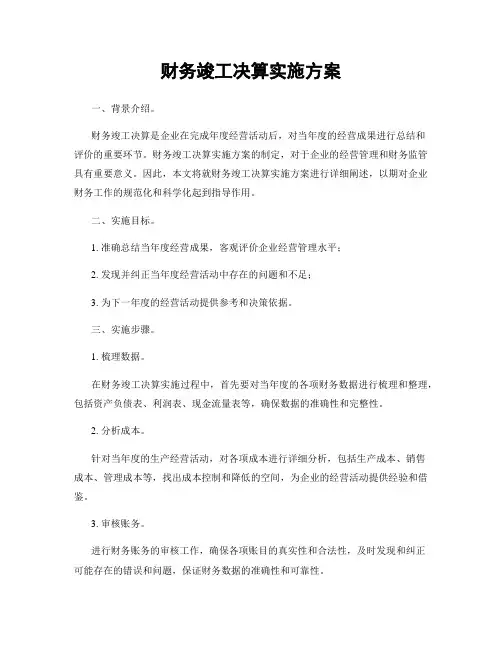 财务竣工决算实施方案

一、背景介绍。

财务竣工决算是企业在完成年度经营活动后，对当年度的经营成果进行总结和评价的重要环节。财务竣工决算实施方案的制定，对于企业的经营管理和财务监管具有重要意义。因此，本文将就财务竣工决算实施方案进行详细阐述，以期对企业财务工作的规范化和科学化起到指导作用。

二、实施目标。

1. 准确总结当年度经营成果，客观评价企业经营管理水平；

2. 发现并纠正当年度经营活动中存在的问题和不足；

3. 为下一年度的经营活动提供参考和决策依据。

三、实施步骤。

1. 梳理数据。

在财务竣工决算实施过程中，首先要对当年度的各项财务数据进行梳理和整理，包括资产负债表、利润表、现金流量表等，确保数据的准确性和完整性。

2. 分析成本。

针对当年度的生产经营活动，对各项成本进行详细分析，包括生产成本、销售成本、管理成本等，找出成本控制和降低的空间，为企业的经营活动提供经验和借鉴。

3. 审核账务。

进行财务账务的审核工作，确保各项账目的真实性和合法性，及时发现和纠正可能存在的错误和问题，保证财务数据的准确性和可靠性。